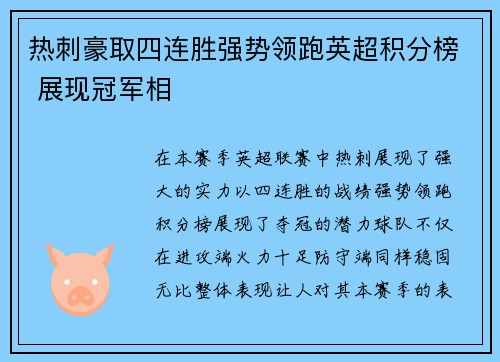 热刺豪取四连胜强势领跑英超积分榜 展现冠军相

在本赛季英超联赛中热刺展现了强大的实力以四连胜的战绩强势领跑积分榜展现了夺冠的潜力球队不仅在进攻端火力十足防守端同样稳固无比整体表现让人对其本赛季的表